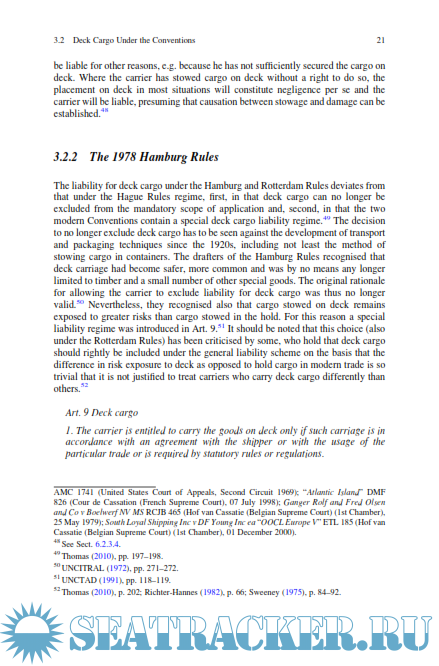 3.2 Deck Cargo Under the Conventions 21

be liable for other reasons, e.g. because he has not sufficiently secured the cargo on deck. Where the carrier has stowed cargo on deck without a right to do so, the placement on deck in most situations will constitute negligence per se and the carrier will be liable, presuming that causation between stowage and damage can be established.$^{48}$

3.2.2 The 1978 Hamburg Rules

The liability for deck cargo under the Hamburg and Rotterdam Rules deviates from that under the Hague Rules regime, first, in that deck cargo can no longer be excluded from the mandatory scope of application and, second, in that the two modern Conventions contain a special deck cargo liability regime.$^{49}$ The decision to no longer exclude deck cargo has to be seen against the development of transport and packaging techniques since the 1920s, including not least the method of stowing cargo in containers. The drafters of the Hamburg Rules recognised that deck carriage had become safer, more common and was by no means any longer limited to timber and a small number of other special goods. The original rationale for allowing the carrier to exclude liability for deck cargo was thus no longer valid.$^{50}$ Nevertheless, they recognised also that cargo stowed on deck remains exposed to greater risks than cargo stowed in the hold. For this reason a special liability regime was introduced in Art. 9.$^{51}$ It should be noted that this choice (also under the Rotterdam Rules) has been criticised by some, who hold that deck cargo should rightly be included under the general liability scheme on the basis that the difference in risk exposure to deck as opposed to hold cargo in modern trade is so trivial that it is not justified to treat carriers who carry deck cargo differently than others.$^{52}$

Art. 9 Deck cargo

1. The carrier is entitled to carry the goods on deck only if such carriage is in accordance with an agreement with the shipper or with the usage of the particular trade or is required by statutory rules or regulations.

AMC 1741 (United States Court of Appeals, Second Circuit 1969); "Atlantic Island" DMF 826 (Cour de Cassation (French Supreme Court), 07 July 1998); Ganger Rolf and Fred Olsen and Co v Boelwerf NV MS RCJB 465 (Hof van Cassatie (Belgian Supreme Court) (1st Chamber), 25 May 1979); South Loyal Shipping Inc v DF Young Inc ea "OOCL Europe V" ETL 185 (Hof van Cassatie (Belgian Supreme Court) (1st Chamber), 01 December 2000).

$^{48}$ See Sect. 6.2.3.4.

$^{49}$ Thomas (2010), pp. 197–198.

$^{50}$ UNCITRAL (1972), pp. 271–272.

$^{51}$ UNCTAD (1991), pp. 118–119.

$^{52}$ Thomas (2010), p. 202; Richter-Hannes (1982), p. 66; Sweeney (1975), p. 84–92.

SEATRACKER.RU